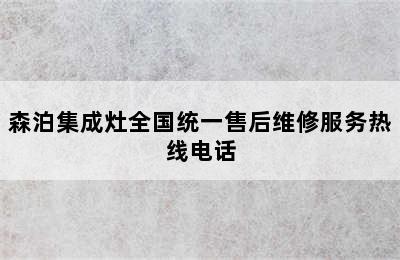 森泊集成灶全国统一售后维修服务热线电话